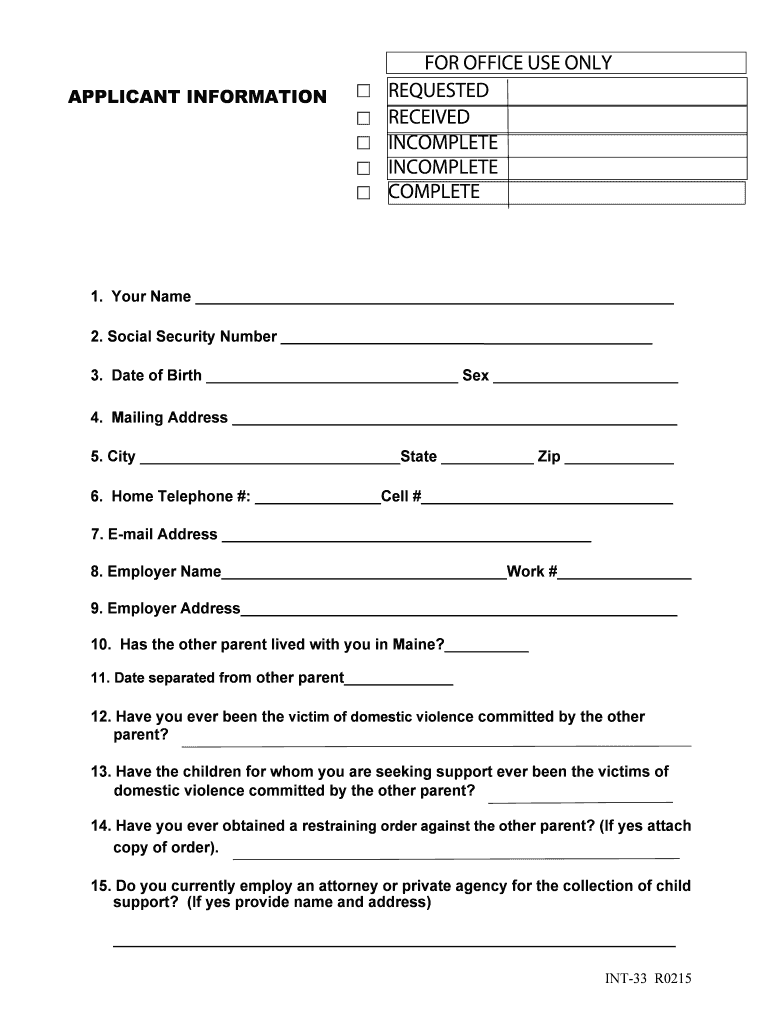 APPLICANT INFORMATION

FOR OFFICE USE ONLY
☐ REQUESTED
☐ RECEIVED
☐ INCOMPLETE
☐ INCOMPLETE
☐ COMPLETE

1. Your Name ____

2. Social Security Number ____

3. Date of Birth ____ Sex ____

4. Mailing Address ____

5. City ____ State ____ Zip ____

6. Home Telephone #: ____ Cell # ____

7. E-mail Address ____

8. Employer Name ____ Work # ____

9. Employer Address ____

10. Has the other parent lived with you in Maine? ____

11. Date separated from other parent ____

12. Have you ever been the victim of domestic violence committed by the other parent? ____

13. Have the children for whom you are seeking support ever been the victims of domestic violence committed by the other parent? ____

14. Have you ever obtained a restraining order against the other parent? (If yes attach copy of order). ____

15. Do you currently employ an attorney or private agency for the collection of child support? (If yes provide name and address)

____

INT-33 R0215